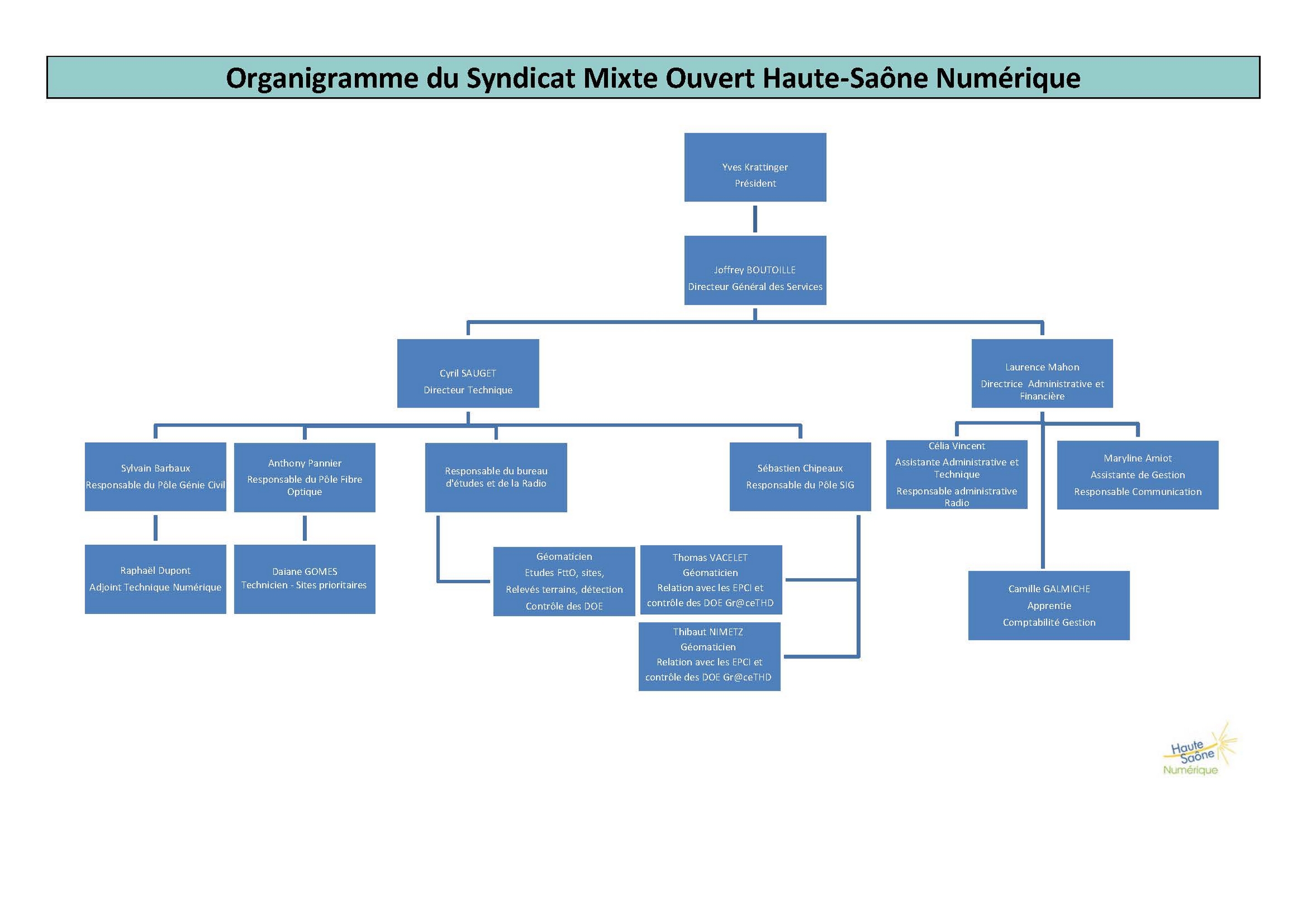 Organigramme du Syndicat Mixte Ouvert Haute-Saône Numérique

Yves Krattinger
Président

Joffrey BOUTOILLE
Directeur Général des Services

Cyril SAUGET
Directeur Technique

Laurence Mahon
Directrice Administrative et Financière

Sylvain Barbaux
Responsable du Pôle Génie Civil

Anthony Pannier
Responsable du Pôle Fibre Optique

Responsable du bureau d'études et de la Radio

Sébastien Chipeaux
Responsable du Pôle SIG

Célia Vincent
Assistante Administrative et Technique
Responsable administrative Radio

Maryline Amiot
Assistante de Gestion
Responsable Communication

Raphaël Dupont
Adjoint Technique Numérique

Daiane GOMES
Technicien - Sites prioritaires

Géomaticien
Etudes FttO, sites,
Relevés terrains, détection
Contrôle des DOE

Thomas VACELET
Géomaticien
Relation avec les EPCI et contrôle des DOE Gr@ceTHD

Thibaut NIMETZ
Géomaticien
Relation avec les EPCI et contrôle des DOE Gr@ceTHD

Camille GALMICHE
Apprentie
Comptabilité Gestion

Haute Saône Numérique